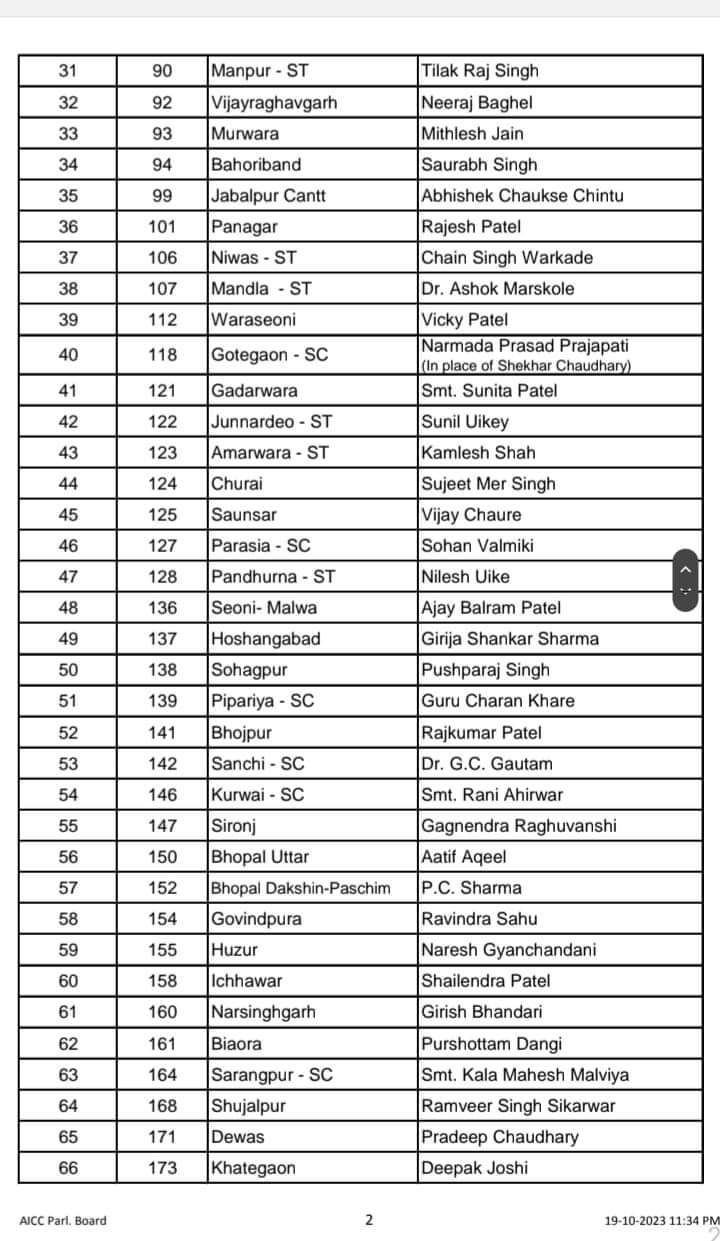 | 31 | 90 | Manpur - ST | Tilak Raj Singh |
|---|---|---|---|
| 32 | 92 | Vijayraghavgarh | Neeraj Baghel |
| 33 | 93 | Murwara | Mithlesh Jain |
| 34 | 94 | Bahoriband | Saurabh Singh |
| 35 | 99 | Jabalpur Cantt | Abhishek Chaukse Chintu |
| 36 | 101 | Panagar | Rajesh Patel |
| 37 | 106 | Niwas - ST | Chain Singh Warkade |
| 38 | 107 | Mandla - ST | Dr. Ashok Marskole |
| 39 | 112 | Waraseoni | Vicky Patel |
| 40 | 118 | Gotegaon - SC | Narmada Prasad Prajapati (In place of Shekhar Chaudhary) |
| 41 | 121 | Gadarwara | Smt. Sunita Patel |
| 42 | 122 | Junnardeo - ST | Sunil Uikey |
| 43 | 123 | Amarwara - ST | Kamlesh Shah |
| 44 | 124 | Churai | Sujeet Mer Singh |
| 45 | 125 | Saunsar | Vijay Chaure |
| 46 | 127 | Parasia - SC | Sohan Valmiki |
| 47 | 128 | Pandhurna - ST | Nilesh Uike |
| 48 | 136 | Seoni- Malwa | Ajay Balram Patel |
| 49 | 137 | Hoshangabad | Girija Shankar Sharma |
| 50 | 138 | Sohagpur | Pushparaj Singh |
| 51 | 139 | Pipariya - SC | Guru Charan Khare |
| 52 | 141 | Bhojpur | Rajkumar Patel |
| 53 | 142 | Sanchi - SC | Dr. G.C. Gautam |
| 54 | 146 | Kurwai - SC | Smt. Rani Ahirwar |
| 55 | 147 | Sironj | Gagnendra Raghuvanshi |
| 56 | 150 | Bhopal Uttar | Aatif Aqeel |
| 57 | 152 | Bhopal Dakshin-Paschim | P.C. Sharma |
| 58 | 154 | Govindpura | Ravindra Sahu |
| 59 | 155 | Huzur | Naresh Gyanchandani |
| 60 | 158 | Ichhawar | Shailendra Patel |
| 61 | 160 | Narsinghgarh | Girish Bhandari |
| 62 | 161 | Biaora | Purshottam Dangi |
| 63 | 164 | Sarangpur - SC | Smt. Kala Mahesh Malviya |
| 64 | 168 | Shujalpur | Ramveer Singh Sikarwar |
| 65 | 171 | Dewas | Pradeep Chaudhary |
| 66 | 173 | Khategaon | Deepak Joshi |

AICC Parl. Board 2 19-10-2023 11:34 PM